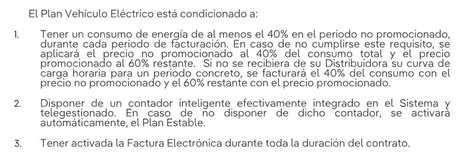 El Plan Vehículo Eléctrico está condicionado a:

1. Tener un consumo de energía de al menos el 40% en el periodo no promocionado, durante cada periodo de facturación. En caso de no cumplirse este requisito, se aplicará el precio no promocionado al 40% del consumo total y el precio promocionado al 60% restante. Si no se recibiera de su Distribuidora su curva de carga horaria para un periodo concreto, se facturará el 40% del consumo con el precio no promocionado y el 60% restante con el precio promocionado.

2. Disponer de un contador inteligente efectivamente integrado en el Sistema y telegestionado. En caso de no disponer de dicho contador, se activará automáticamente, el Plan Estable.

3. Tener activada la Factura Electrónica durante toda la duración del contrato.